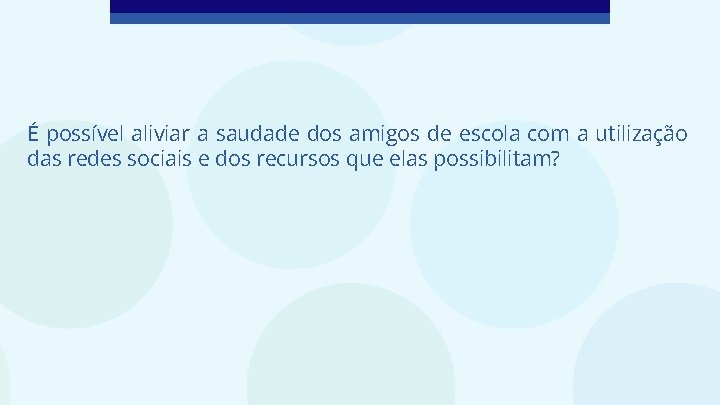 É possível aliviar a saudade dos amigos de escola com a utilização das redes sociais e dos recursos que elas possibilitam?